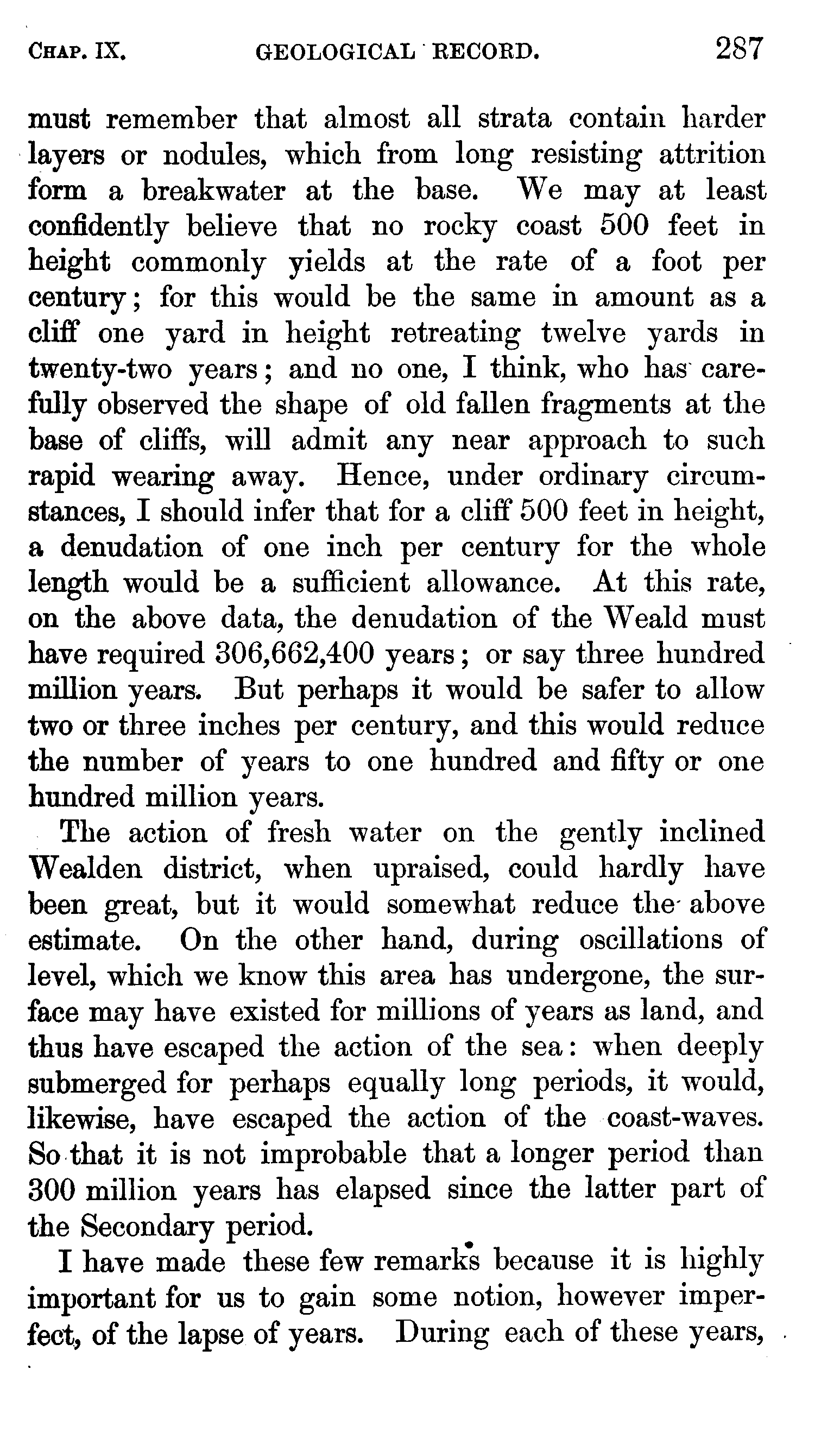 CHAP. IX. GEOLOGICAL RECORD. 287

must remember that almost all strata contain harder layers or nodules, which from long resisting attrition form a breakwater at the base. We may at least confidently believe that no rocky coast 500 feet in height commonly yields at the rate of a foot per century; for this would be the same in amount as a cliff one yard in height retreating twelve yards in twenty-two years; and no one, I think, who has carefully observed the shape of old fallen fragments at the base of cliffs, will admit any near approach to such rapid wearing away. Hence, under ordinary circumstances, I should infer that for a cliff 500 feet in height, a denudation of one inch per century for the whole length would be a sufficient allowance. At this rate, on the above data, the denudation of the Weald must have required 306,662,400 years; or say three hundred million years. But perhaps it would be safer to allow two or three inches per century, and this would reduce the number of years to one hundred and fifty or one hundred million years.

The action of fresh water on the gently inclined Wealden district, when upraised, could hardly have been great, but it would somewhat reduce the above estimate. On the other hand, during oscillations of level, which we know this area has undergone, the surface may have existed for millions of years as land, and thus have escaped the action of the sea: when deeply submerged for perhaps equally long periods, it would, likewise, have escaped the action of the coast-waves. So that it is not improbable that a longer period than 300 million years has elapsed since the latter part of the Secondary period.

I have made these few remarks because it is highly important for us to gain some notion, however imperfect, of the lapse of years. During each of these years,